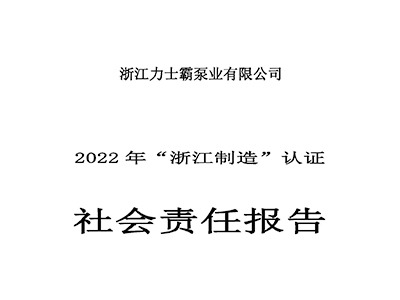 浙江力士霸泵业有限公司

2022 年“浙江制造”认证

社会责任报告